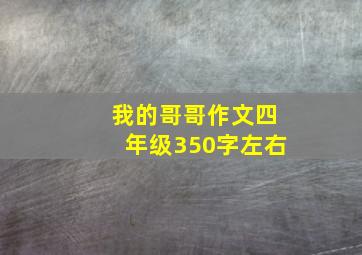 我的哥哥作文四年级350字左右